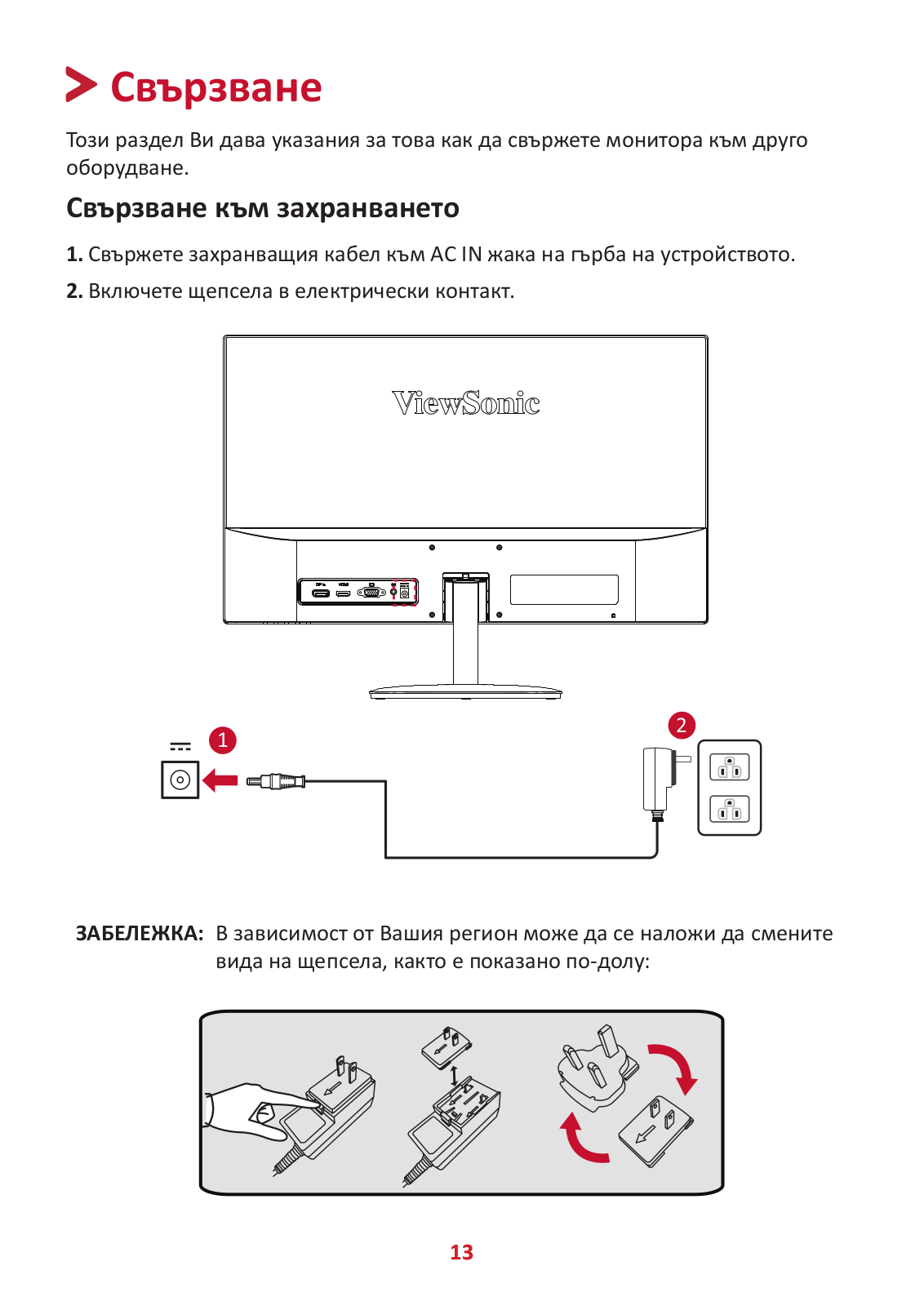 Свързване

Този раздел Ви дава указания за това как да свържете монитора към друго оборудване.

Свързване към захранването

1. Свържете захранващия кабел към AC IN жака на гърба на устройството.

2. Включете щепсела в електрически контакт.

ViewSonic

1

2

ЗАБЕЛЕЖКА: В зависимост от Вашия регион може да се наложи да смените вида на щепсела, както е показано по-долу:

13